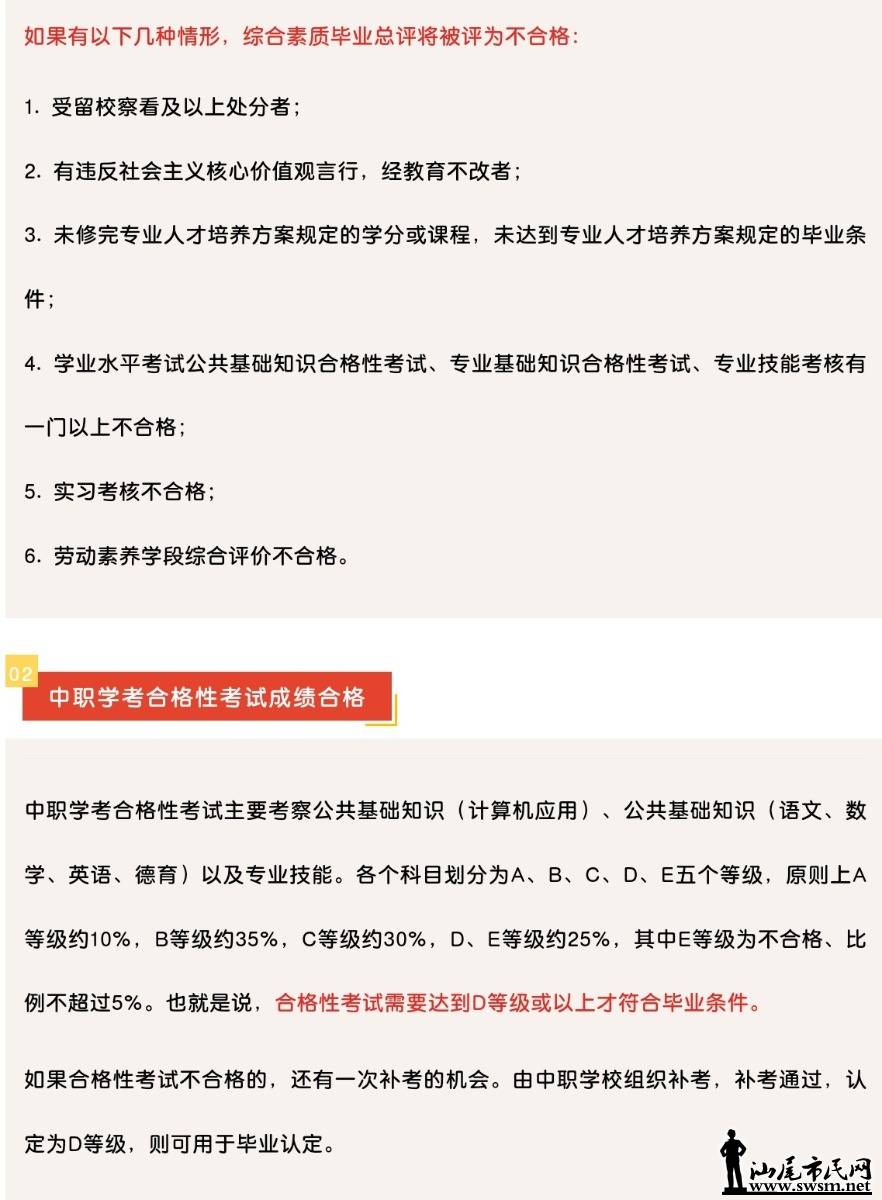 如果有以下几种情形，综合素质毕业总评将被评为不合格：

1. 受留校察看及以上处分者；

2. 有违反社会主义核心价值观言行，经教育不改者；

3. 未修完专业人才培养方案规定的学分或课程，未达到专业人才培养方案规定的毕业条件；

4. 学业水平考试公共基础知识合格性考试、专业基础知识合格性考试、专业技能考核有一门以上不合格；

5. 实习考核不合格；

6. 劳动素养学段综合评价不合格。

02

中职学考合格性考试成绩合格

中职学考合格性考试主要考察公共基础知识（计算机应用）、公共基础知识（语文、数学、英语、德育）以及专业技能。各个科目划分为A、B、C、D、E五个等级，原则上A等级约10%，B等级约35%，C等级约30%，D、E等级约25%，其中E等级为不合格、比例不超过5%。也就是说，合格性考试需要达到D等级或以上才符合毕业条件。

如果合格性考试不合格的，还有一次补考的机会。由中职学校组织补考，补考通过，认定为D等级，则可用于毕业认定。

汕尾市民网
www.swsm.net